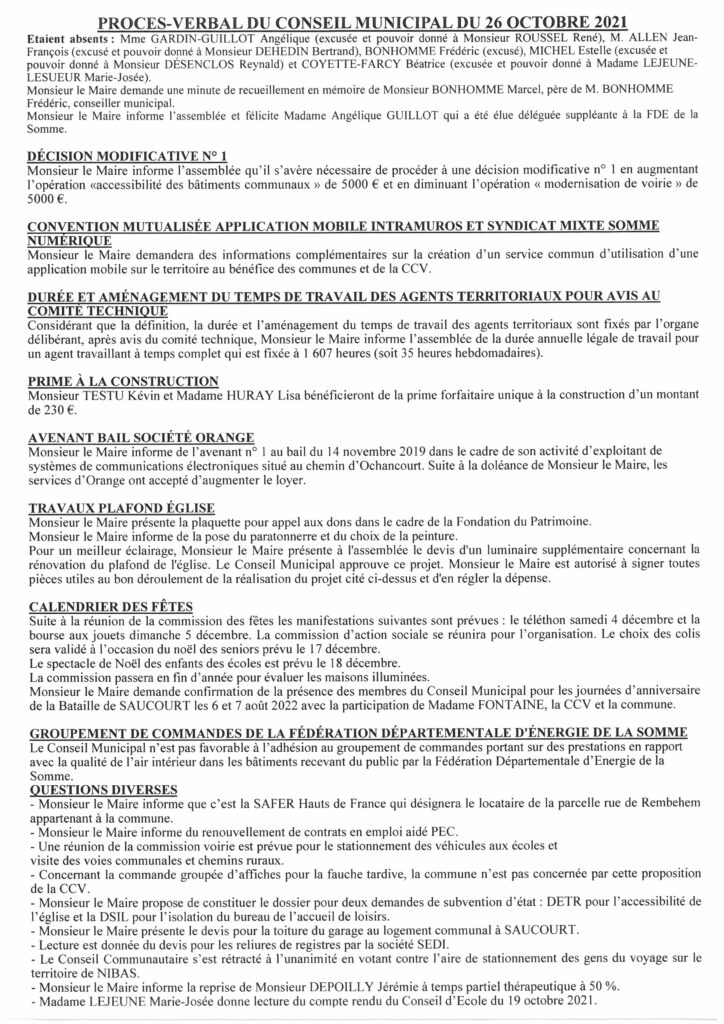 PROCES-VERBAL DU CONSEIL MUNICIPAL DU 26 OCTOBRE 2021

Etaient absents : Mme GARDIN-GUILLOT Angélique (excusée et pouvoir donné à Monsieur ROUSSEL René), M. ALLEN Jean-François (excusé et pouvoir donné à Monsieur DEHEDIN Bertrand), BONHOMME Frédéric (excusé), MICHEL Estelle (excusée et pouvoir donné à Monsieur DÉSENCLOS Reynald) et COYETTE-FARCY Béatrice (excusée et pouvoir donné à Madame LEJEUNE-LESUEUR Marie-Josée).
Monsieur le Maire demande une minute de recueillement en mémoire de Monsieur BONHOMME Marcel, père de M. BONHOMME Frédéric, conseiller municipal.
Monsieur le Maire informe l'assemblée et félicite Madame Angélique GUILLOT qui a été élue déléguée suppléante à la FDE de la Somme.

DÉCISION MODIFICATIVE N° 1
Monsieur le Maire informe l'assemblée qu'il s'avère nécessaire de procéder à une décision modificative n° 1 en augmentant l'opération «accessibilité des bâtiments communaux » de 5000 € et en diminuant l'opération « modernisation de voirie » de 5000 €.

CONVENTION MUTUALISÉE APPLICATION MOBILE INTRAMUROS ET SYNDICAT MIXTE SOMME NUMÉRIQUE
Monsieur le Maire demandera des informations complémentaires sur la création d'un service commun d'utilisation d'une application mobile sur le territoire au bénéfice des communes et de la CCV.

DURÉE ET AMÉNAGEMENT DU TEMPS DE TRAVAIL DES AGENTS TERRITORIAUX POUR AVIS AU COMITÉ TECHNIQUE
Considérant que la définition, la durée et l'aménagement du temps de travail des agents territoriaux sont fixés par l'organe délibérant, après avis du comité technique, Monsieur le Maire informe l'assemblée de la durée annuelle légale de travail pour un agent travaillant à temps complet qui est fixée à 1 607 heures (soit 35 heures hebdomadaires).

PRIME À LA CONSTRUCTION
Monsieur TESTU Kévin et Madame HURAY Lisa bénéficieront de la prime forfaitaire unique à la construction d'un montant de 230 €.

AVENANT BAIL SOCIÉTÉ ORANGE
Monsieur le Maire informe de l'avenant n° 1 au bail du 14 novembre 2019 dans le cadre de son activité d'exploitant de systèmes de communications électroniques situé au chemin d'Ochancourt. Suite à la doléance de Monsieur le Maire, les services d'Orange ont accepté d'augmenter le loyer.

TRAVAUX PLAFOND ÉGLISE
Monsieur le Maire présente la plaquette pour appel aux dons dans le cadre de la Fondation du Patrimoine.
Monsieur le Maire informe de la pose du paratonnerre et du choix de la peinture.
Pour un meilleur éclairage, Monsieur le Maire présente à l'assemblée le devis d'un luminaire supplémentaire concernant la rénovation du plafond de l'église. Le Conseil Municipal approuve ce projet. Monsieur le Maire est autorisé à signer toutes pièces utiles au bon déroulement de la réalisation du projet cité ci-dessus et d'en régler la dépense.

CALENDRIER DES FÊTES
Suite à la réunion de la commission des fêtes les manifestations suivantes sont prévues : le téléthon samedi 4 décembre et la bourse aux jouets dimanche 5 décembre. La commission d'action sociale se réunira pour l'organisation. Le choix des colis sera validé à l'occasion du noël des seniors prévu le 17 décembre.
Le spectacle de Noël des enfants des écoles est prévu le 18 décembre.
La commission passera en fin d'année pour évaluer les maisons illuminées.
Monsieur le Maire demande confirmation de la présence des membres du Conseil Municipal pour les journées d'anniversaire de la Bataille de SAUCOURT les 6 et 7 août 2022 avec la participation de Madame FONTAINE, la CCV et la commune.

GROUPEMENT DE COMMANDES DE LA FÉDÉRATION DÉPARTEMENTALE D'ÉNERGIE DE LA SOMME
Le Conseil Municipal n'est pas favorable à l'adhésion au groupement de commandes portant sur des prestations en rapport avec la qualité de l'air intérieur dans les bâtiments recevant du public par la Fédération Départementale d'Energie de la Somme.

QUESTIONS DIVERSES
- Monsieur le Maire informe que c'est la SAFER Hauts de France qui désignera le locataire de la parcelle rue de Rembehem appartenant à la commune.
- Monsieur le Maire informe du renouvellement de contrats en emploi aidé PEC.
- Une réunion de la commission voirie est prévue pour le stationnement des véhicules aux écoles et visite des voies communales et chemins ruraux.
- Concernant la commande groupée d'affiches pour la fauche tardive, la commune n'est pas concernée par cette proposition de la CCV.
- Monsieur le Maire propose de constituer le dossier pour deux demandes de subvention d'état : DETR pour l'accessibilité de l'église et la DSIL pour l'isolation du bureau de l'accueil de loisirs.
- Monsieur le Maire présente le devis pour la toiture du garage au logement communal à SAUCOURT.
- Lecture est donnée du devis pour les reliures de registres par la société SEDI.
- Le Conseil Communautaire s'est rétracté à l'unanimité en votant contre l'aire de stationnement des gens du voyage sur le territoire de NIBAS.
- Monsieur le Maire informe la reprise de Monsieur DEPOILLY Jérémie à temps partiel thérapeutique à 50 %.
- Madame LEJEUNE Marie-Josée donne lecture du compte rendu du Conseil d'Ecole du 19 octobre 2021.